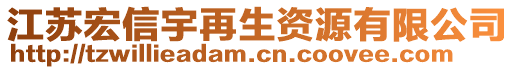 江苏宏信宇再生资源有限公司
http://tzwillieadam.cn.coovee.com